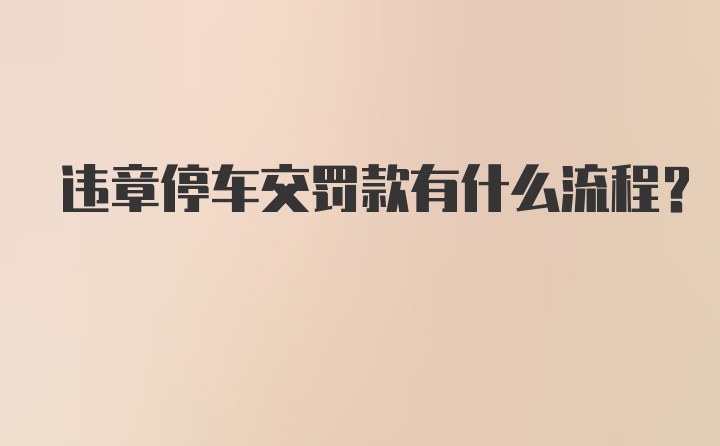 违章停车交罚款有什么流程?